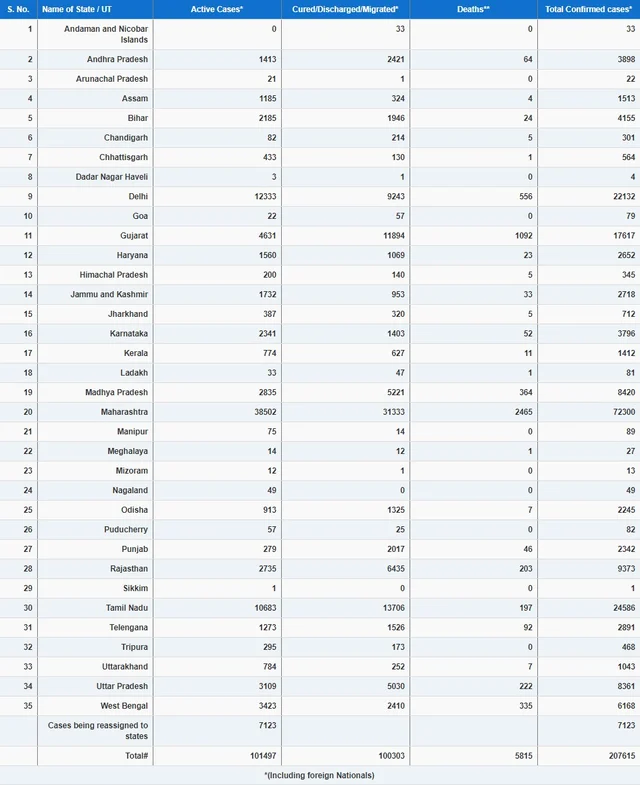 | S. No. | Name of State / UT | Active Cases* | Cured/Discharged/Migrated* | Deaths** | Total Confirmed cases* |
|---|---|---|---|---|---|
| 1 | Andaman and Nicobar Islands | 0 | 33 | 0 | 33 |
| 2 | Andhra Pradesh | 1413 | 2421 | 64 | 3898 |
| 3 | Arunachal Pradesh | 21 | 1 | 0 | 22 |
| 4 | Assam | 1185 | 324 | 4 | 1513 |
| 5 | Bihar | 2185 | 1946 | 24 | 4155 |
| 6 | Chandigarh | 82 | 214 | 5 | 301 |
| 7 | Chhattisgarh | 433 | 130 | 1 | 564 |
| 8 | Dadar Nagar Haveli | 3 | 1 | 0 | 4 |
| 9 | Delhi | 12333 | 9243 | 556 | 22132 |
| 10 | Goa | 22 | 57 | 0 | 79 |
| 11 | Gujarat | 4631 | 11894 | 1092 | 17617 |
| 12 | Haryana | 1560 | 1069 | 23 | 2652 |
| 13 | Himachal Pradesh | 200 | 140 | 5 | 345 |
| 14 | Jammu and Kashmir | 1732 | 953 | 33 | 2718 |
| 15 | Jharkhand | 387 | 320 | 5 | 712 |
| 16 | Karnataka | 2341 | 1403 | 52 | 3796 |
| 17 | Kerala | 774 | 627 | 11 | 1412 |
| 18 | Ladakh | 33 | 47 | 1 | 81 |
| 19 | Madhya Pradesh | 2835 | 5221 | 364 | 8420 |
| 20 | Maharashtra | 38502 | 31333 | 2465 | 72300 |
| 21 | Manipur | 75 | 14 | 0 | 89 |
| 22 | Meghalaya | 14 | 12 | 1 | 27 |
| 23 | Mizoram | 12 | 1 | 0 | 13 |
| 24 | Nagaland | 49 | 0 | 0 | 49 |
| 25 | Odisha | 913 | 1325 | 7 | 2245 |
| 26 | Puducherry | 57 | 25 | 0 | 82 |
| 27 | Punjab | 279 | 2017 | 46 | 2342 |
| 28 | Rajasthan | 2735 | 6435 | 203 | 9373 |
| 29 | Sikkim | 1 | 0 | 0 | 1 |
| 30 | Tamil Nadu | 10683 | 13706 | 197 | 24586 |
| 31 | Telengana | 1273 | 1526 | 92 | 2891 |
| 32 | Tripura | 295 | 173 | 0 | 468 |
| 33 | Uttarakhand | 784 | 252 | 7 | 1043 |
| 34 | Uttar Pradesh | 3109 | 5030 | 222 | 8361 |
| 35 | West Bengal | 3423 | 2410 | 335 | 6168 |
| | Cases being reassigned to states | 7123 | | | 7123 |
| | Total# | 101497 | 100303 | 5815 | 207615 |

*(Including foreign Nationals)